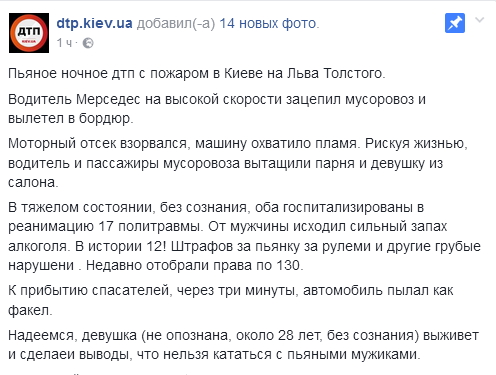 ДТП
KIEV.UA

dtp.kiev.ua добавил(-а) 14 новых фото.
1 ч ·

Пьяное ночное дтп с пожаром в Киеве на Льва Толстого.

Водитель Мерседес на высокой скорости зацепил мусоровоз и вылетел в бордюр.

Моторный отсек взорвался, машину охватило пламя. Рискуя жизнью, водитель и пассажиры мусоровоза вытащили парня и девушку из салона.

В тяжелом состоянии, без сознания, оба госпитализированы в реанимацию 17 политравмы. От мужчины исходил сильный запах алкоголя. В истории 12! Штрафов за пьянку за рулеми и другие грубые нарушени . Недавно отобрали права по 130.

К прибытию спасателей, через три минуты, автомобиль пылал как факел.

Надеемся, девушка (не опознана, около 28 лет, без сознания) выживет и сделаеи выводы, что нельзя кататься с пьяными мужиками.